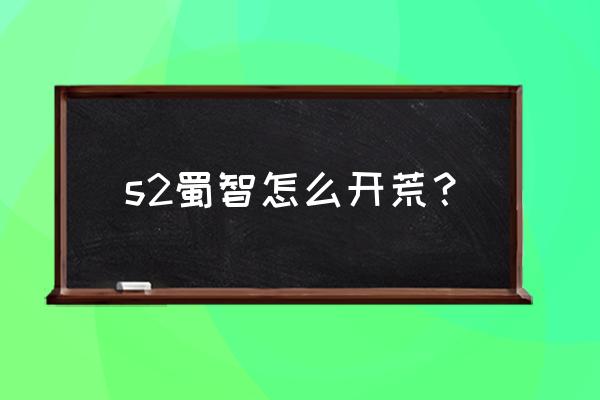 s2蜀智怎么开荒？